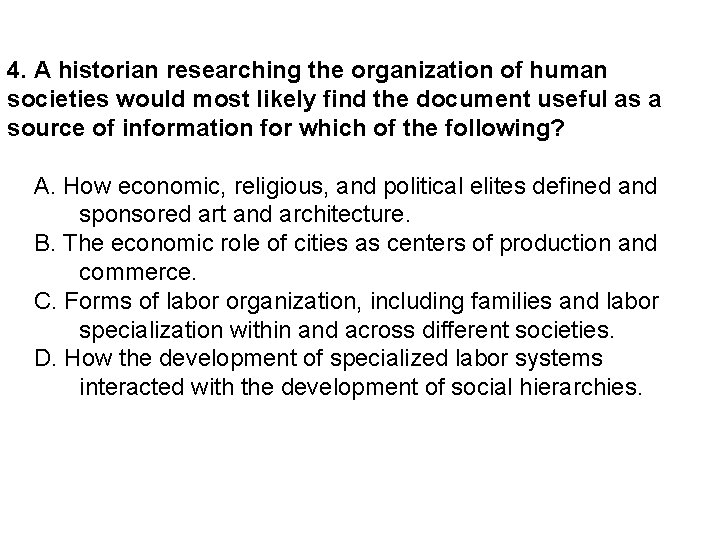 4. A historian researching the organization of human societies would most likely find the document useful as a source of information for which of the following?

A. How economic, religious, and political elites defined and sponsored art and architecture.
B. The economic role of cities as centers of production and commerce.
C. Forms of labor organization, including families and labor specialization within and across different societies.
D. How the development of specialized labor systems interacted with the development of social hierarchies.